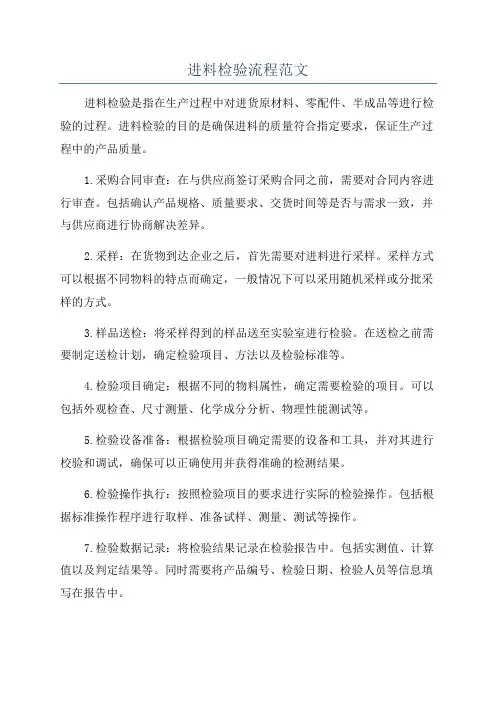 进料检验流程范文

进料检验是指在生产过程中对进货原材料、零配件、半成品等进行检验的过程。进料检验的目的是确保进料的质量符合指定要求，保证生产过程中的产品质量。

1.采购合同审查：在与供应商签订采购合同之前，需要对合同内容进行审查。包括确认产品规格、质量要求、交货时间等是否与需求一致，并与供应商进行协商解决差异。

2.采样：在货物到达企业之后，首先需要对进料进行采样。采样方式可以根据不同物料的特点而确定，一般情况下可以采用随机采样或分批采样的方式。

3.样品送检：将采样得到的样品送至实验室进行检验。在送检之前需要制定送检计划，确定检验项目、方法以及检验标准等。

4.检验项目确定：根据不同的物料属性，确定需要检验的项目。可以包括外观检查、尺寸测量、化学成分分析、物理性能测试等。

5.检验设备准备：根据检验项目确定需要的设备和工具，并对其进行校验和调试，确保可以正确使用并获得准确的检测结果。

6.检验操作执行：按照检验项目的要求进行实际的检验操作。包括根据标准操作程序进行取样、准备试样、测量、测试等操作。

7.检验数据记录：将检验结果记录在检验报告中。包括实测值、计算值以及判定结果等。同时需要将产品编号、检验日期、检验人员等信息填写在报告中。